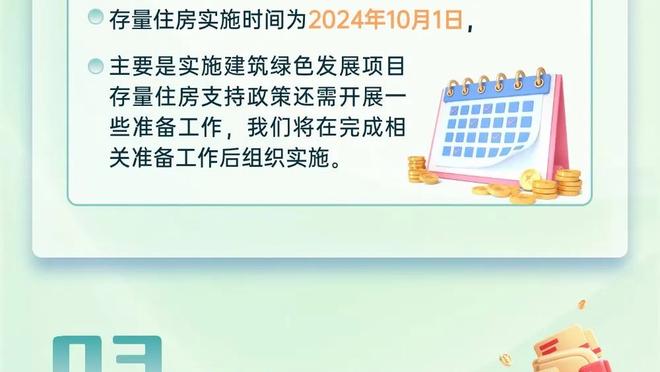 存量住房实施时间为2024年10月1日，

主要是实施建筑绿色发展项目存量住房支持政策还需开展一些准备工作，我们将在完成相关准备工作后组织实施。

03